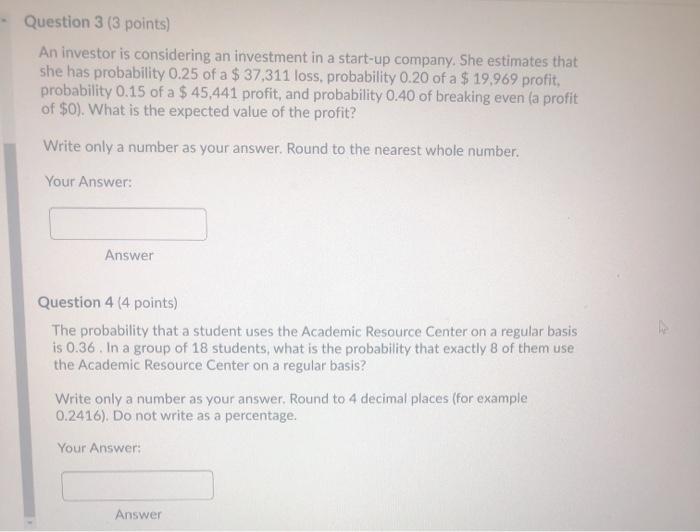 Question 3 (3 points)

An investor is considering an investment in a start-up company. She estimates that she has probability 0.25 of a $ 37,311 loss, probability 0.20 of a $ 19,969 profit, probability 0.15 of a $ 45,441 profit, and probability 0.40 of breaking even (a profit of $0). What is the expected value of the profit?

Write only a number as your answer. Round to the nearest whole number.

Your Answer:

Answer

Question 4 (4 points)

The probability that a student uses the Academic Resource Center on a regular basis is 0.36 . In a group of 18 students, what is the probability that exactly 8 of them use the Academic Resource Center on a regular basis?

Write only a number as your answer. Round to 4 decimal places (for example 0.2416). Do not write as a percentage.

Your Answer:

Answer